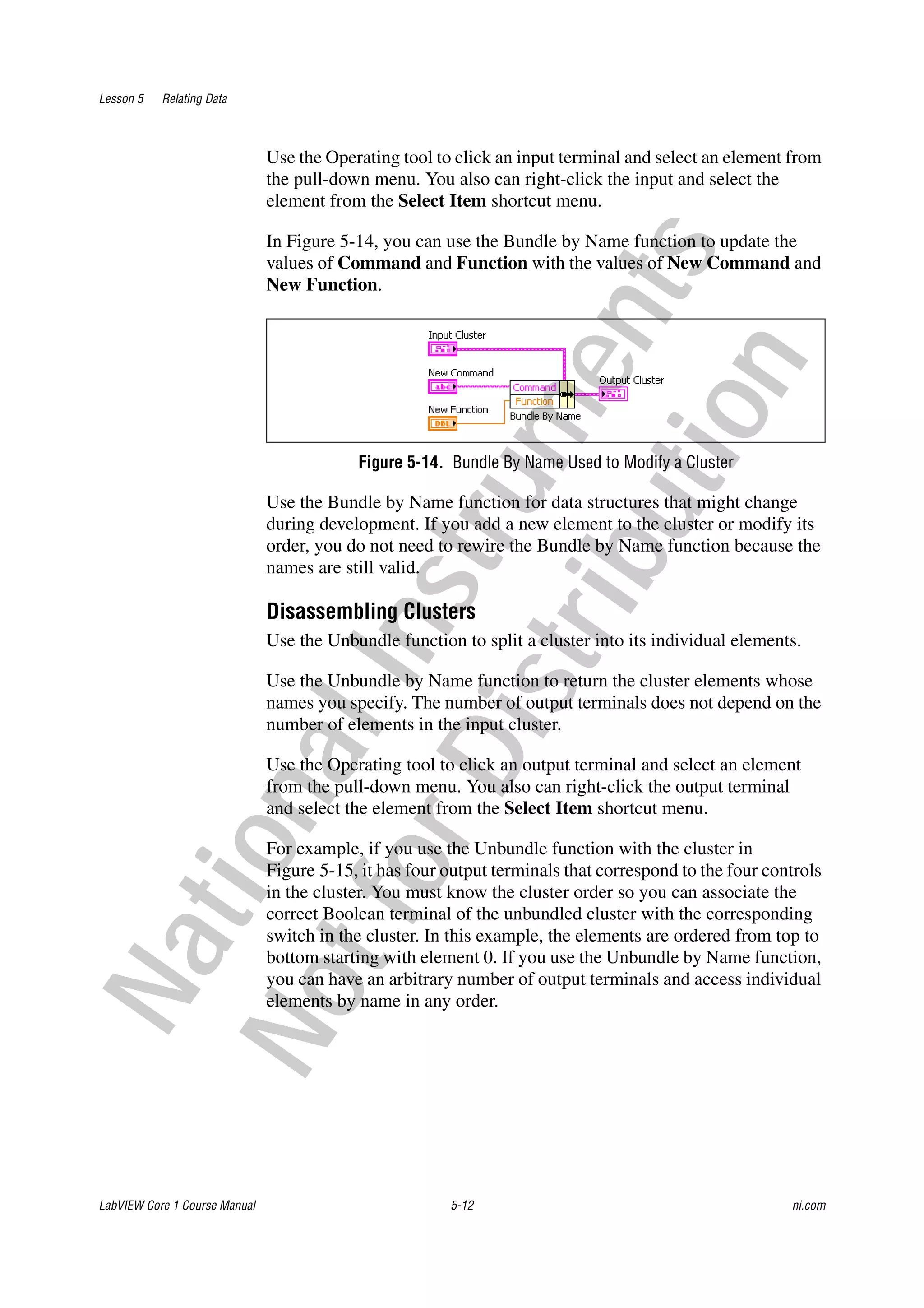 Lesson 5 Relating Data

Use the Operating tool to click an input terminal and select an element from the pull-down menu. You also can right-click the input and select the element from the Select Item shortcut menu.

In Figure 5-14, you can use the Bundle by Name function to update the values of Command and Function with the values of New Command and New Function.

Input Cluster
New Command
abc
New Function
DBL
Command
Function
Bundle By Name
Output Cluster

Figure 5-14. Bundle By Name Used to Modify a Cluster

Use the Bundle by Name function for data structures that might change during development. If you add a new element to the cluster or modify its order, you do not need to rewire the Bundle by Name function because the names are still valid.

Disassembling Clusters

Use the Unbundle function to split a cluster into its individual elements.

Use the Unbundle by Name function to return the cluster elements whose names you specify. The number of output terminals does not depend on the number of elements in the input cluster.

Use the Operating tool to click an output terminal and select an element from the pull-down menu. You also can right-click the output terminal and select the element from the Select Item shortcut menu.

For example, if you use the Unbundle function with the cluster in Figure 5-15, it has four output terminals that correspond to the four controls in the cluster. You must know the cluster order so you can associate the correct Boolean terminal of the unbundled cluster with the corresponding switch in the cluster. In this example, the elements are ordered from top to bottom starting with element 0. If you use the Unbundle by Name function, you can have an arbitrary number of output terminals and access individual elements by name in any order.

National Instruments
Not for Distribution

LabVIEW Core 1 Course Manual 5-12 ni.com